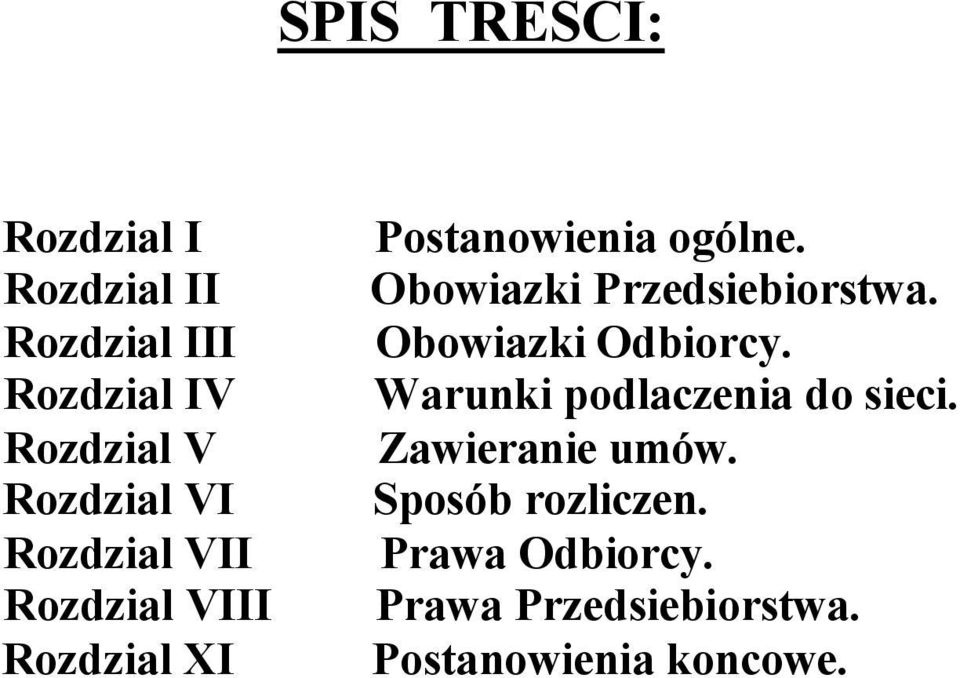 SPIS TRESCI:

Rozdzial I Postanowienia ogólne.
Rozdzial II Obowiazki Przedsiebiorstwa.
Rozdzial III Obowiazki Odbiorcy.
Rozdzial IV Warunki podlaczenia do sieci.
Rozdzial V Zawieranie umów.
Rozdzial VI Sposób rozliczen.
Rozdzial VII Prawa Odbiorcy.
Rozdzial VIII Prawa Przedsiebiorstwa.
Rozdzial XI Postanowienia koncowe.